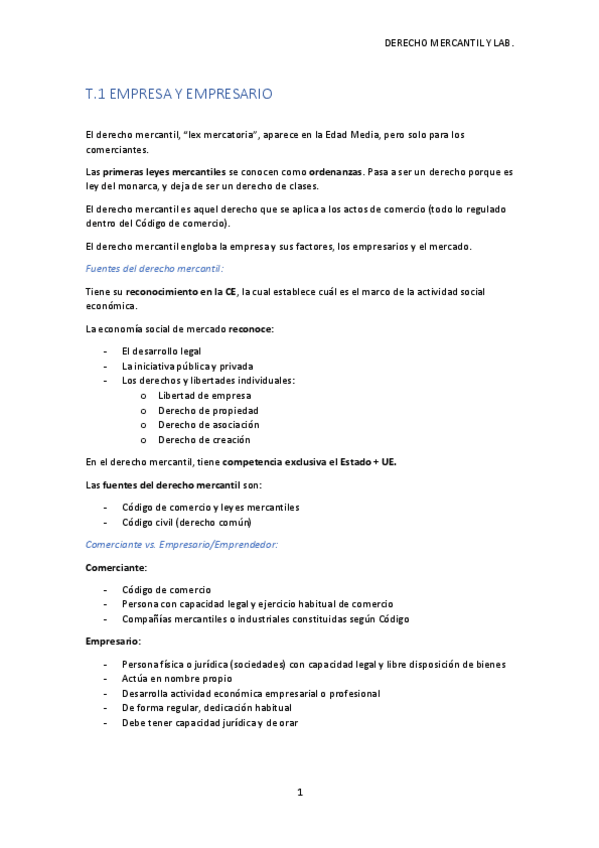 DERECHO MERCANTIL Y LAB.

T.1 EMPRESA Y EMPRESARIO

El derecho mercantil, "lex mercatoria", aparece en la Edad Media, pero solo para los comerciantes.

Las primeras leyes mercantiles se conocen como ordenanzas. Pasa a ser un derecho porque es ley del monarca, y deja de ser un derecho de clases.

El derecho mercantil es aquel derecho que se aplica a los actos de comercio (todo lo regulado dentro del Código de comercio).

El derecho mercantil engloba la empresa y sus factores, los empresarios y el mercado.

Fuentes del derecho mercantil:

Tiene su reconocimiento en la CE, la cual establece cuál es el marco de la actividad social económica.

La economía social de mercado reconoce:

- El desarrollo legal
- La iniciativa pública y privada
- Los derechos y libertades individuales:
  o Libertad de empresa
  o Derecho de propiedad
  o Derecho de asociación
  o Derecho de creación

En el derecho mercantil, tiene competencia exclusiva el Estado + UE.

Las fuentes del derecho mercantil son:

- Código de comercio y leyes mercantiles
- Código civil (derecho común)

Comerciante vs. Empresario/Emprendedor:

Comerciante:

- Código de comercio
- Persona con capacidad legal y ejercicio habitual de comercio
- Compañías mercantiles o industriales constituidas según Código

Empresario:

- Persona física o jurídica (sociedades) con capacidad legal y libre disposición de bienes
- Actúa en nombre propio
- Desarrolla actividad económica empresarial o profesional
- De forma regular, dedicación habitual
- Debe tener capacidad jurídica y de orar

1